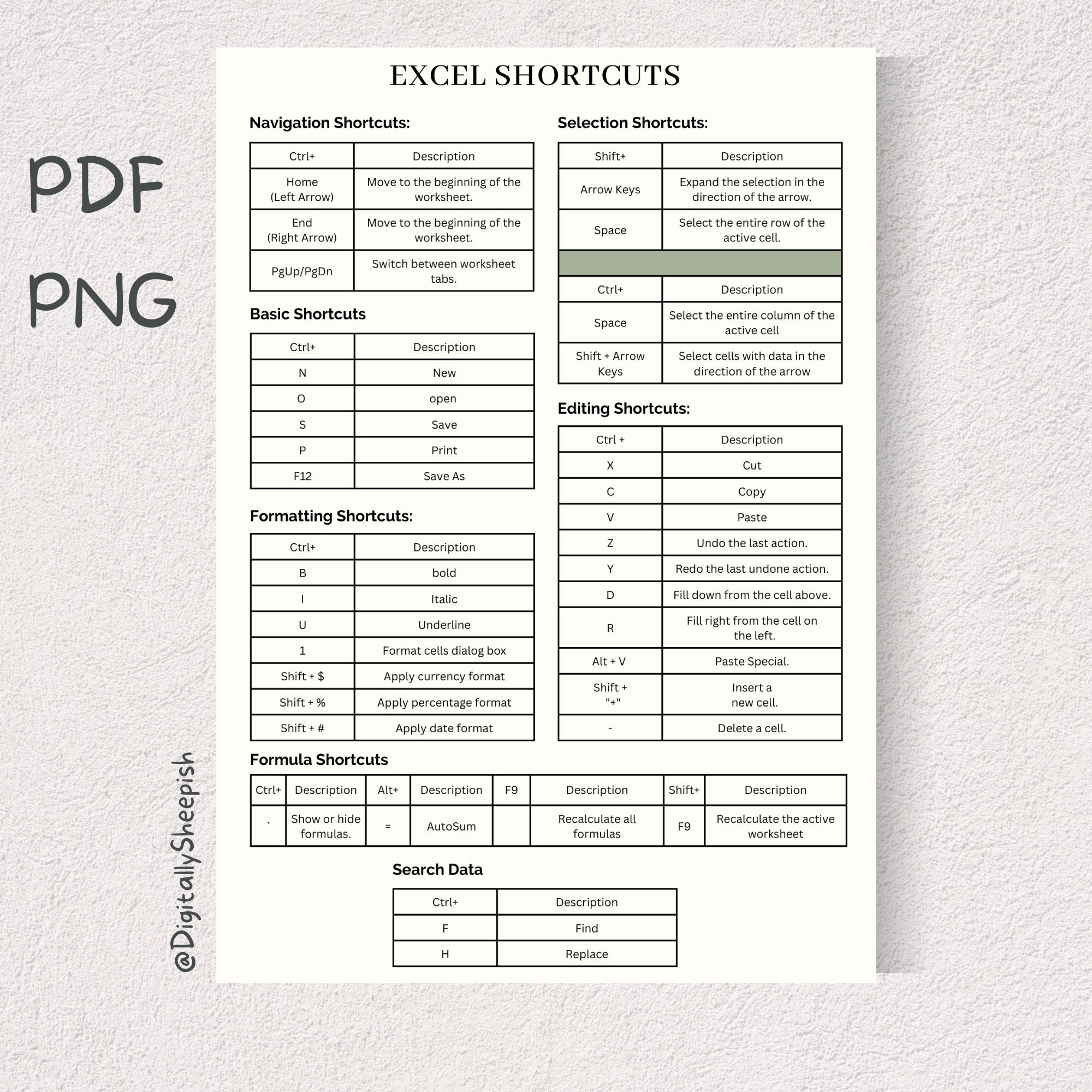 PDF
PNG

@DigitallySheepish

EXCEL SHORTCUTS

Navigation Shortcuts:

| Ctrl+ | Description |
|---|---|
| Home (Left Arrow) | Move to the beginning of the worksheet. |
| End (Right Arrow) | Move to the beginning of the worksheet. |
| PgUp/PgDn | Switch between worksheet tabs. |

Basic Shortcuts

| Ctrl+ | Description |
|---|---|
| N | New |
| O | open |
| S | Save |
| P | Print |
| F12 | Save As |

Formatting Shortcuts:

| Ctrl+ | Description |
|---|---|
| B | bold |
| I | Italic |
| U | Underline |
| 1 | Format cells dialog box |
| Shift + $ | Apply currency format |
| Shift + % | Apply percentage format |
| Shift + # | Apply date format |

Selection Shortcuts:

| Shift+ | Description |
|---|---|
| Arrow Keys | Expand the selection in the direction of the arrow. |
| Space | Select the entire row of the active cell. |
| | |
| Ctrl+ | Description |
| Space | Select the entire column of the active cell |
| Shift + Arrow Keys | Select cells with data in the direction of the arrow |

Editing Shortcuts:

| Ctrl + | Description |
|---|---|
| X | Cut |
| C | Copy |
| V | Paste |
| Z | Undo the last action. |
| Y | Redo the last undone action. |
| D | Fill down from the cell above. |
| R | Fill right from the cell on the left. |
| Alt + V | Paste Special. |
| Shift + "+" | Insert a new cell. |
| - | Delete a cell. |

Formula Shortcuts

| Ctrl+ | Description | Alt+ | Description | F9 | Description | Shift+ | Description |
|---|---|---|---|---|---|---|---|
| ` | Show or hide formulas. | = | AutoSum | | Recalculate all formulas | F9 | Recalculate the active worksheet |

Search Data

| Ctrl+ | Description |
|---|---|
| F | Find |
| H | Replace |